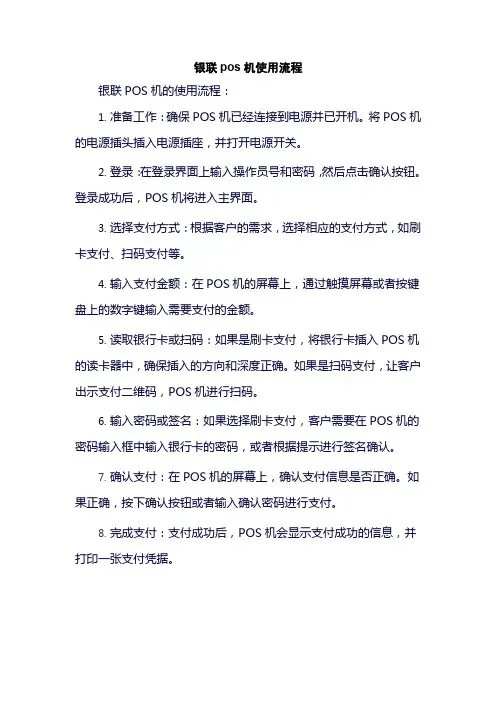 银联 pos 机使用流程

银联 POS 机的使用流程：

1. 准备工作：确保 POS 机已经连接到电源并已开机。将 POS 机的电源插头插入电源插座，并打开电源开关。

2. 登录：在登录界面上输入操作员号和密码，然后点击确认按钮。登录成功后，POS 机将进入主界面。

3. 选择支付方式：根据客户的需求，选择相应的支付方式，如刷卡支付、扫码支付等。

4. 输入支付金额：在 POS 机的屏幕上，通过触摸屏幕或者按键盘上的数字键输入需要支付的金额。

5. 读取银行卡或扫码：如果是刷卡支付，将银行卡插入 POS 机的读卡器中，确保插入的方向和深度正确。如果是扫码支付，让客户出示支付二维码，POS 机进行扫码。

6. 输入密码或签名：如果选择刷卡支付，客户需要在 POS 机的密码输入框中输入银行卡的密码，或者根据提示进行签名确认。

7. 确认支付：在 POS 机的屏幕上，确认支付信息是否正确。如果正确，按下确认按钮或者输入确认密码进行支付。

8. 完成支付：支付成功后，POS 机会显示支付成功的信息，并打印一张支付凭据。